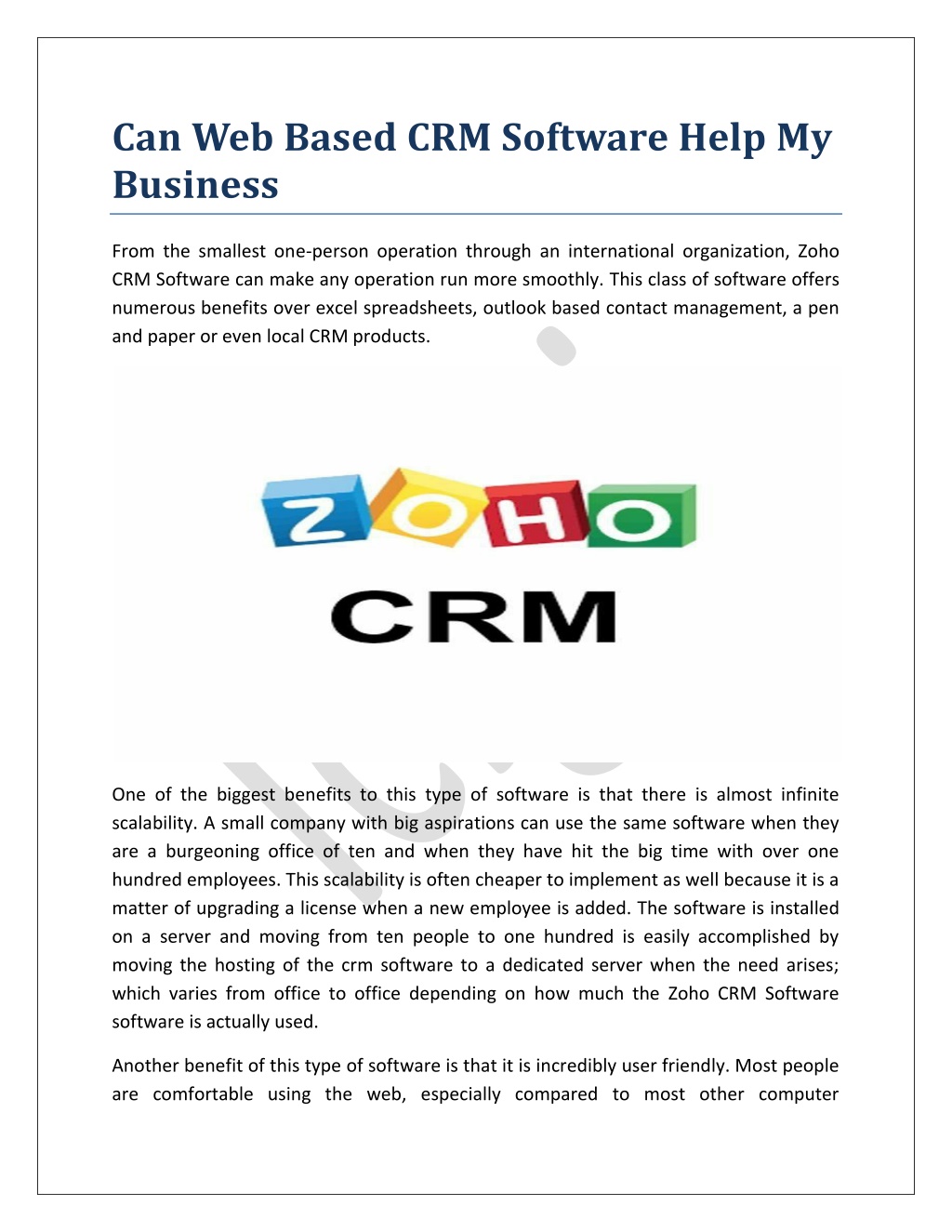 Can Web Based CRM Software Help My Business

From the smallest one-person operation through an international organization, Zoho CRM Software can make any operation run more smoothly. This class of software offers numerous benefits over excel spreadsheets, outlook based contact management, a pen and paper or even local CRM products.

ZOHO
CRM

One of the biggest benefits to this type of software is that there is almost infinite scalability. A small company with big aspirations can use the same software when they are a burgeoning office of ten and when they have hit the big time with over one hundred employees. This scalability is often cheaper to implement as well because it is a matter of upgrading a license when a new employee is added. The software is installed on a server and moving from ten people to one hundred is easily accomplished by moving the hosting of the crm software to a dedicated server when the need arises; which varies from office to office depending on how much the Zoho CRM Software software is actually used.

Another benefit of this type of software is that it is incredibly user friendly. Most people are comfortable using the web, especially compared to most other computer